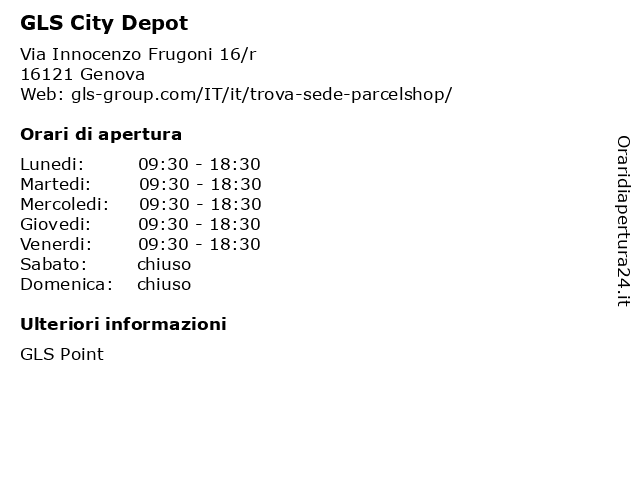 GLS City Depot

Via Innocenzo Frugoni 16/r
16121 Genova
Web: gls-group.com/IT/it/trova-sede-parcelshop/

Orari di apertura

Lunedi: 09:30 - 18:30
Martedi: 09:30 - 18:30
Mercoledi: 09:30 - 18:30
Giovedi: 09:30 - 18:30
Venerdi: 09:30 - 18:30
Sabato: chiuso
Domenica: chiuso

Ulteriori informazioni

GLS Point

Oraridiapertura24.it